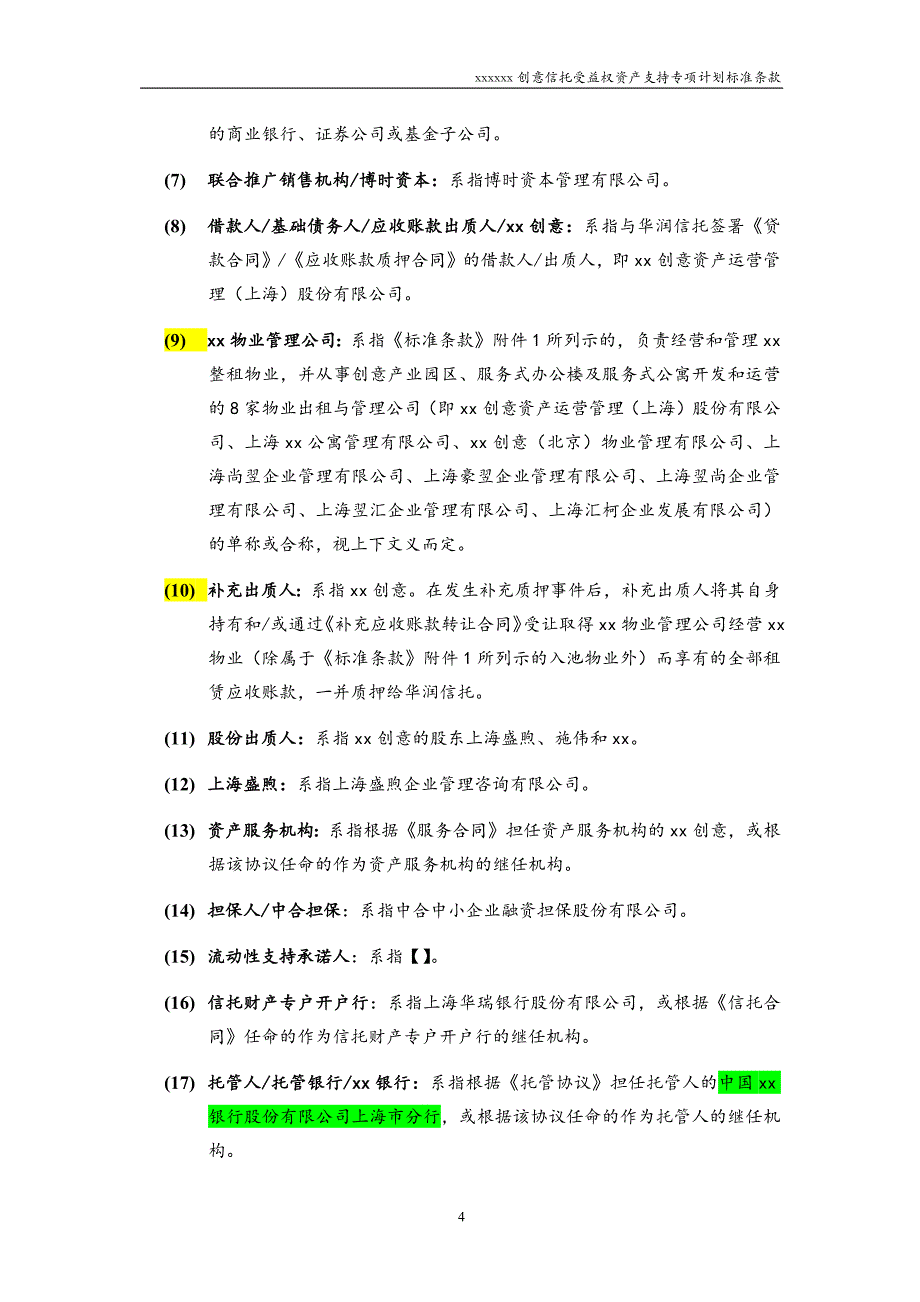 xxxxxx 创意信托受益权资产支持专项计划标准条款

的商业银行、证券公司或基金子公司。

(7) 联合推广销售机构/博时资本：系指博时资本管理有限公司。

(8) 借款人/基础债务人/应收账款出质人/xx 创意：系指与华润信托签署《贷款合同》/《应收账款质押合同》的借款人/出质人，即 xx 创意资产运营管理（上海）股份有限公司。

(9) xx 物业管理公司：系指《标准条款》附件 1 所列示的，负责经营和管理 xx 整租物业，并从事创意产业园区、服务式办公楼及服务式公寓开发和运营的 8 家物业出租与管理公司（即 xx 创意资产运营管理（上海）股份有限公司、上海 xx 公寓管理有限公司、xx 创意（北京）物业管理有限公司、上海尚翌企业管理有限公司、上海豪翌企业管理有限公司、上海翌尚企业管理有限公司、上海翌汇企业管理有限公司、上海汇柯企业发展有限公司）的单称或合称，视上下文义而定。

(10) 补充出质人：系指 xx 创意。在发生补充质押事件后，补充出质人将其自身持有和/或通过《补充应收账款转让合同》受让取得 xx 物业管理公司经营 xx 物业（除属于《标准条款》附件 1 所列示的入池物业外）而享有的全部租赁应收账款，一并质押给华润信托。

(11) 股份出质人：系指 xx 创意的股东上海盛煦、施伟和 xx。

(12) 上海盛煦：系指上海盛煦企业管理咨询有限公司。

(13) 资产服务机构：系指根据《服务合同》担任资产服务机构的 xx 创意，或根据该协议任命的作为资产服务机构的继任机构。

(14) 担保人/中合担保：系指中合中小企业融资担保股份有限公司。

(15) 流动性支持承诺人：系指【】。

(16) 信托财产专户开户行：系指上海华瑞银行股份有限公司，或根据《信托合同》任命的作为信托财产专户开户行的继任机构。

(17) 托管人/托管银行/xx 银行：系指根据《托管协议》担任托管人的中国 xx 银行股份有限公司上海市分行，或根据该协议任命的作为托管人的继任机构。

4